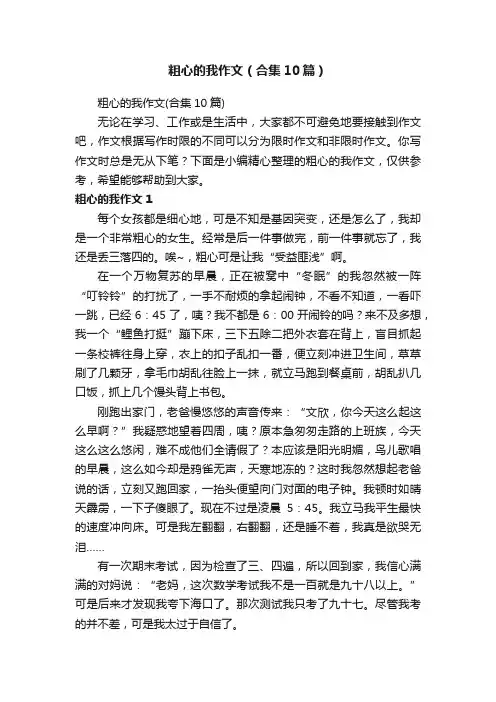 粗心的我作文（合集10篇）

粗心的我作文(合集10篇)

无论在学习、工作或是生活中，大家都不可避免地要接触到作文吧，作文根据写作时限的不同可以分为限时作文和非限时作文。你写作文时总是无从下笔？下面是小编精心整理的粗心的我作文，仅供参考，希望能够帮助到大家。

粗心的我作文1

每个女孩都是细心地，可是不知是基因突变，还是怎么了，我却是一个非常粗心的女生。经常是后一件事做完，前一件事就忘了，我还是丢三落四的。唉~，粗心可是让我“受益匪浅”啊。

在一个万物复苏的早晨，正在被窝中“冬眠”的我忽然被一阵“叮铃铃”的打扰了，一手不耐烦的拿起闹钟，不看不知道，一看吓一跳，已经6：45了，咦？我不都是6：00开闹铃的吗？来不及多想，我一个“鲤鱼打挺”蹦下床，三下五除二把外衣套在背上，盲目抓起一条校裤往身上穿，衣上的扣子乱扣一番，便立刻冲进卫生间，草草刷了几颗牙，拿毛巾胡乱往脸上一抹，就立马跑到餐桌前，胡乱扒几口饭，抓上几个馒头背上书包。

刚跑出家门，老爸慢悠悠的声音传来：“文欣，你今天这么起这么早啊？”我疑惑地望着四周，咦？原本急匆匆走路的上班族，今天这么这么悠闲，难不成他们全请假了？本应该是阳光明媚，鸟儿歌唱的早晨，这么如今却是鸦雀无声，天寒地冻的？这时我忽然想起老爸说的话，立刻又跑回家，一抬头便望向门对面的电子钟。我顿时如晴天霹雳，一下子傻眼了。现在不过是凌晨 5：45。我立马我平生最快的速度冲向床。可是我左翻翻，右翻翻，还是睡不着，我真是欲哭无泪……

有一次期末考试，因为检查了三、四遍，所以回到家，我信心满满的对妈说：“老妈，这次数学考试我不是一百就是九十八以上。”可是后来才发现我夸下海口了。那次测试我只考了九十七。尽管我考的并不差，可是我太过于自信了。